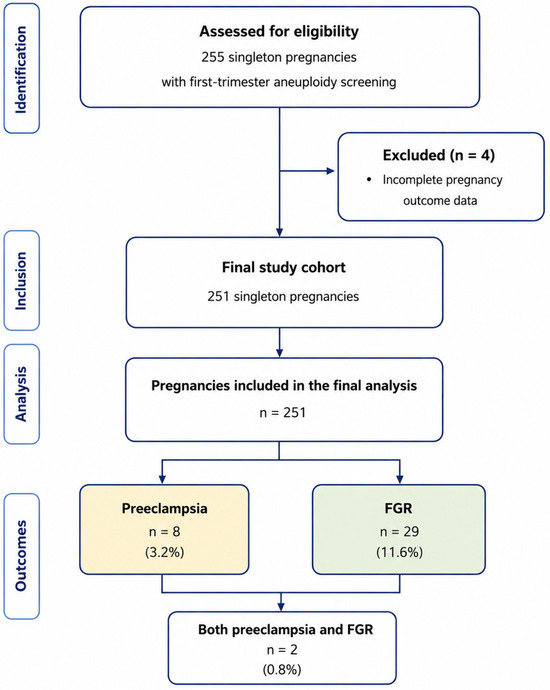 Identification

Assessed for eligibility
255 singleton pregnancies
with first-trimester aneuploidy screening

Excluded (n = 4)
• Incomplete pregnancy outcome data

Inclusion

Final study cohort
251 singleton pregnancies

Analysis

Pregnancies included in the final analysis
n = 251

Outcomes

Preeclampsia
n = 8
(3.2%)

FGR
n = 29
(11.6%)

Both preeclampsia and FGR
n = 2
(0.8%)